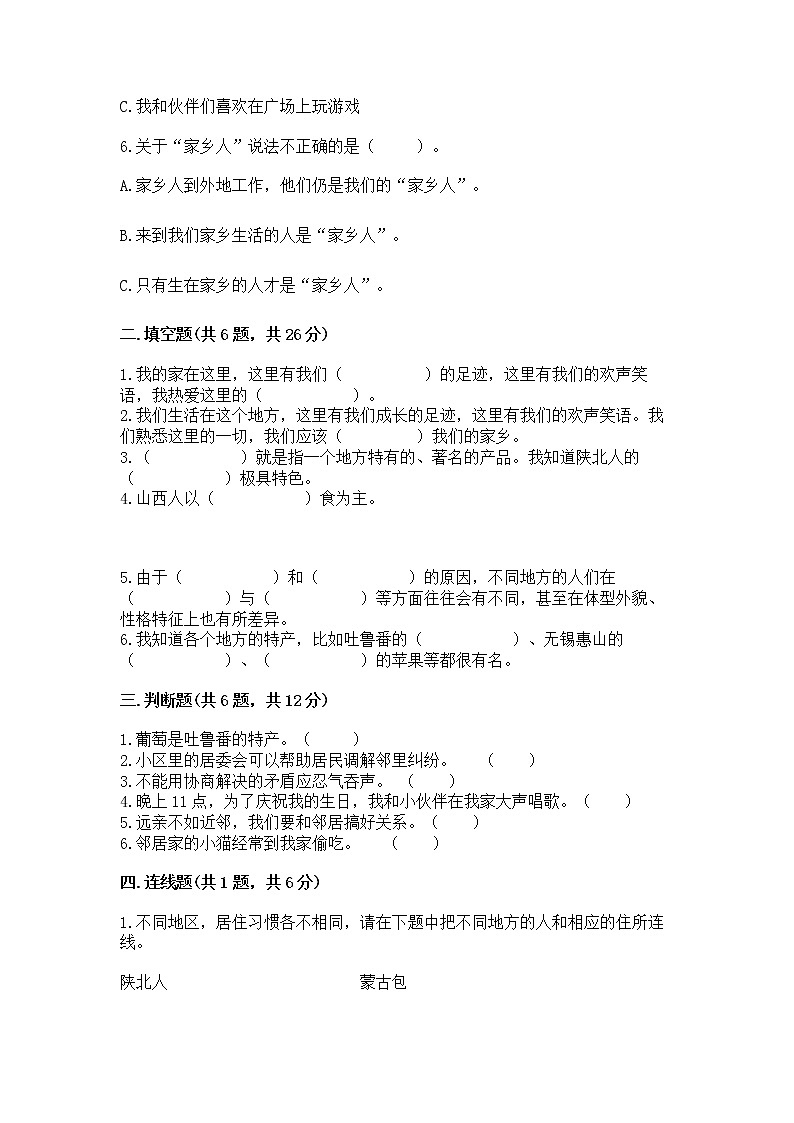 C.我和伙伴们喜欢在广场上玩游戏

6.关于“家乡人”说法不正确的是（　　）。

A.家乡人到外地工作，他们仍是我们的“家乡人”。

B.来到我们家乡生活的人是“家乡人”。

C.只有生在家乡的人才是“家乡人”。

二.填空题(共6题，共26分)

1.我的家在这里，这里有我们（　　　　）的足迹，这里有我们的欢声笑语，我热爱这里的（　　　　）。
2.我们生活在这个地方，这里有我们成长的足迹，这里有我们的欢声笑语。我们熟悉这里的一切，我们应该（　　　　）我们的家乡。
3.（　　　　）就是指一个地方特有的、著名的产品。我知道陕北人的（　　　　）极具特色。
4.山西人以（　　　　）食为主。

5.由于（　　　　）和（　　　　）的原因，不同地方的人们在（　　　　）与（　　　　）等方面往往会有不同，甚至在体型外貌、性格特征上也有所差异。
6.我知道各个地方的特产，比如吐鲁番的（　　　　）、无锡惠山的（　　　　）、（　　　　）的苹果等都很有名。

三.判断题(共6题，共12分)

1.葡萄是吐鲁番的特产。（　　）
2.小区里的居委会可以帮助居民调解邻里纠纷。　（　　）
3.不能用协商解决的矛盾应忍气吞声。（　　）
4.晚上11点，为了庆祝我的生日，我和小伙伴在我家大声唱歌。（　　）
5.远亲不如近邻，我们要和邻居搞好关系。（　　）
6.邻居家的小猫经常到我家偷吃。　（　　）

四.连线题(共1题，共6分)

1.不同地区，居住习惯各不相同，请在下题中把不同地方的人和相应的住所连线。

陕北人

蒙古包